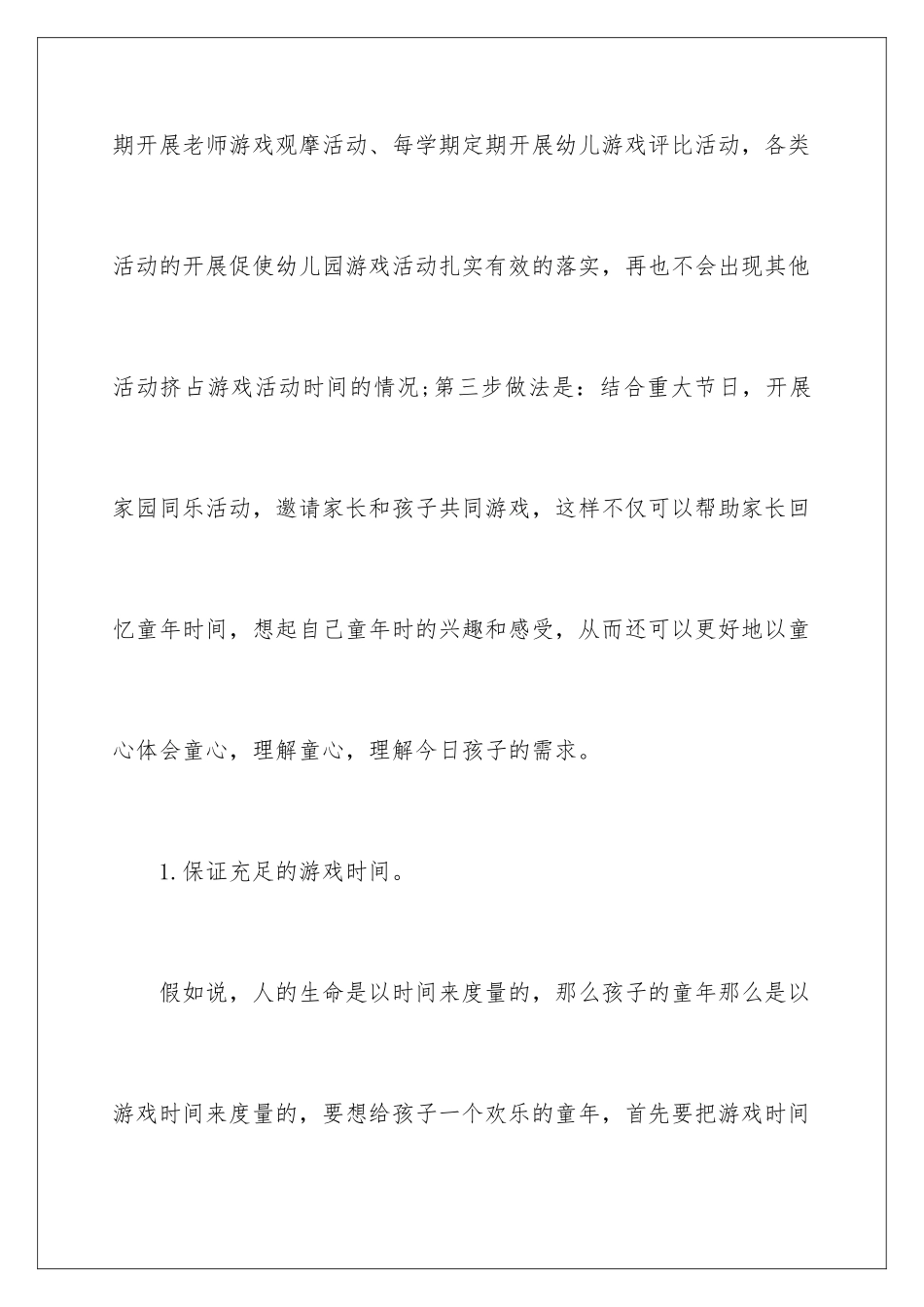 期开展老师游戏观摩活动、每学期定期开展幼儿游戏评比活动，各类活动的开展促使幼儿园游戏活动扎实有效的落实，再也不会出现其他活动挤占游戏活动时间的情况;第三步做法是：结合重大节日，开展家园同乐活动，邀请家长和孩子共同游戏，这样不仅可以帮助家长回忆童年时间，想起自己童年时的兴趣和感受，从而还可以更好地以童心体会童心，理解童心，理解今日孩子的需求。

1.保证充足的游戏时间。

假如说，人的生命是以时间来度量的，那么孩子的童年那么是以游戏时间来度量的，要想给孩子一个欢乐的童年，首先要把游戏时间